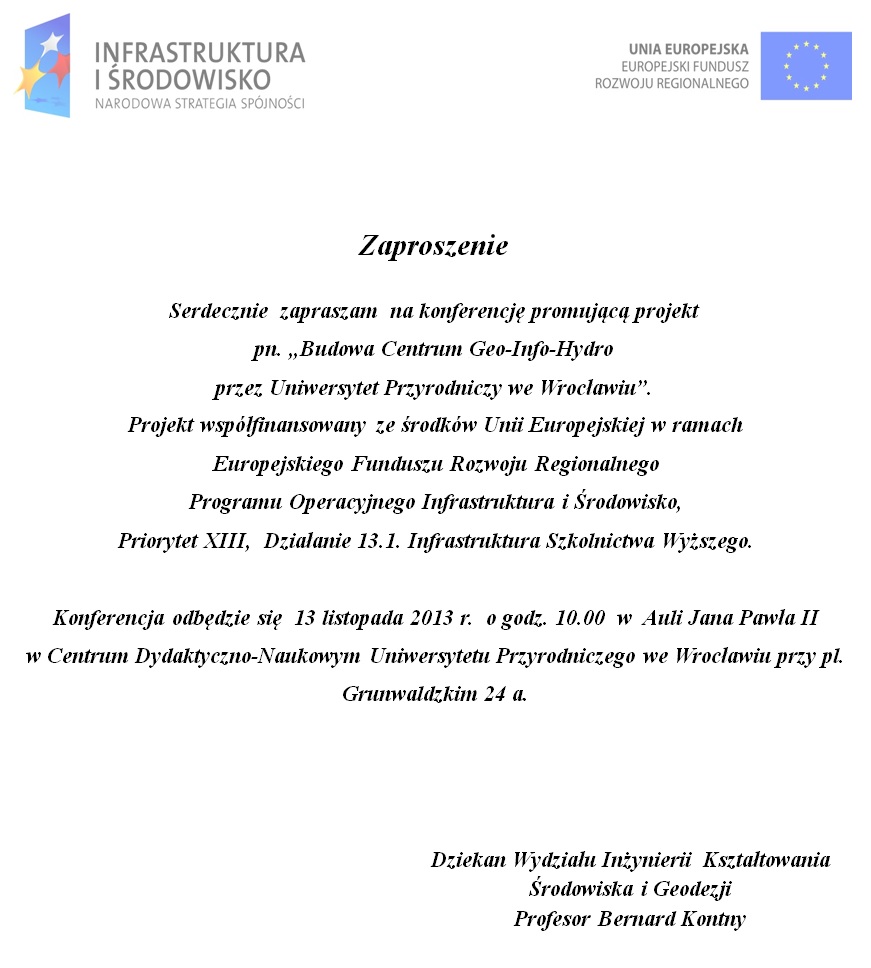 INFRASTRUKTURA
I ŚRODOWISKO
NARODOWA STRATEGIA SPÓJNOŚCI

UNIA EUROPEJSKA
EUROPEJSKI FUNDUSZ
ROZWOJU REGIONALNEGO

Zaproszenie

Serdecznie zapraszam na konferencję promującą projekt pn. „Budowa Centrum Geo-Info-Hydro przez Uniwersytet Przyrodniczy we Wrocławiu”. Projekt współfinansowany ze środków Unii Europejskiej w ramach Europejskiego Funduszu Rozwoju Regionalnego Programu Operacyjnego Infrastruktura i Środowisko, Priorytet XIII, Działanie 13.1. Infrastruktura Szkolnictwa Wyższego.

Konferencja odbędzie się 13 listopada 2013 r. o godz. 10.00 w Auli Jana Pawła II w Centrum Dydaktyczno-Naukowym Uniwersytetu Przyrodniczego we Wrocławiu przy pl. Grunwaldzkim 24 a.

Dziekan Wydziału Inżynierii Kształtowania Środowiska i Geodezji
Profesor Bernard Kontny